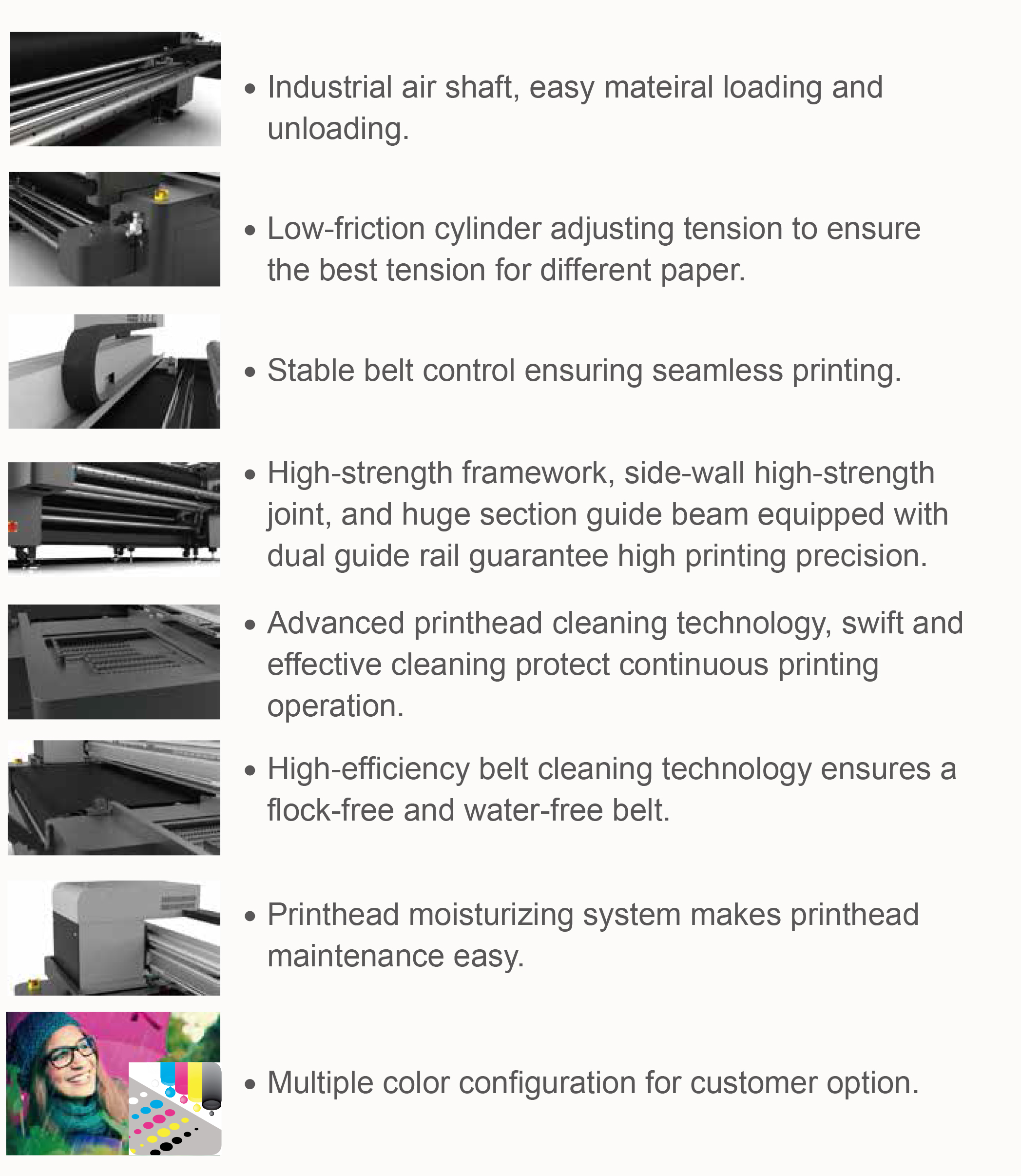 • Industrial air shaft, easy mateiral loading and unloading.

• Low-friction cylinder adjusting tension to ensure the best tension for different paper.

• Stable belt control ensuring seamless printing.

• High-strength framework, side-wall high-strength joint, and huge section guide beam equipped with dual guide rail guarantee high printing precision.

• Advanced printhead cleaning technology, swift and effective cleaning protect continuous printing operation.

• High-efficiency belt cleaning technology ensures a flock-free and water-free belt.

• Printhead moisturizing system makes printhead maintenance easy.

• Multiple color configuration for customer option.